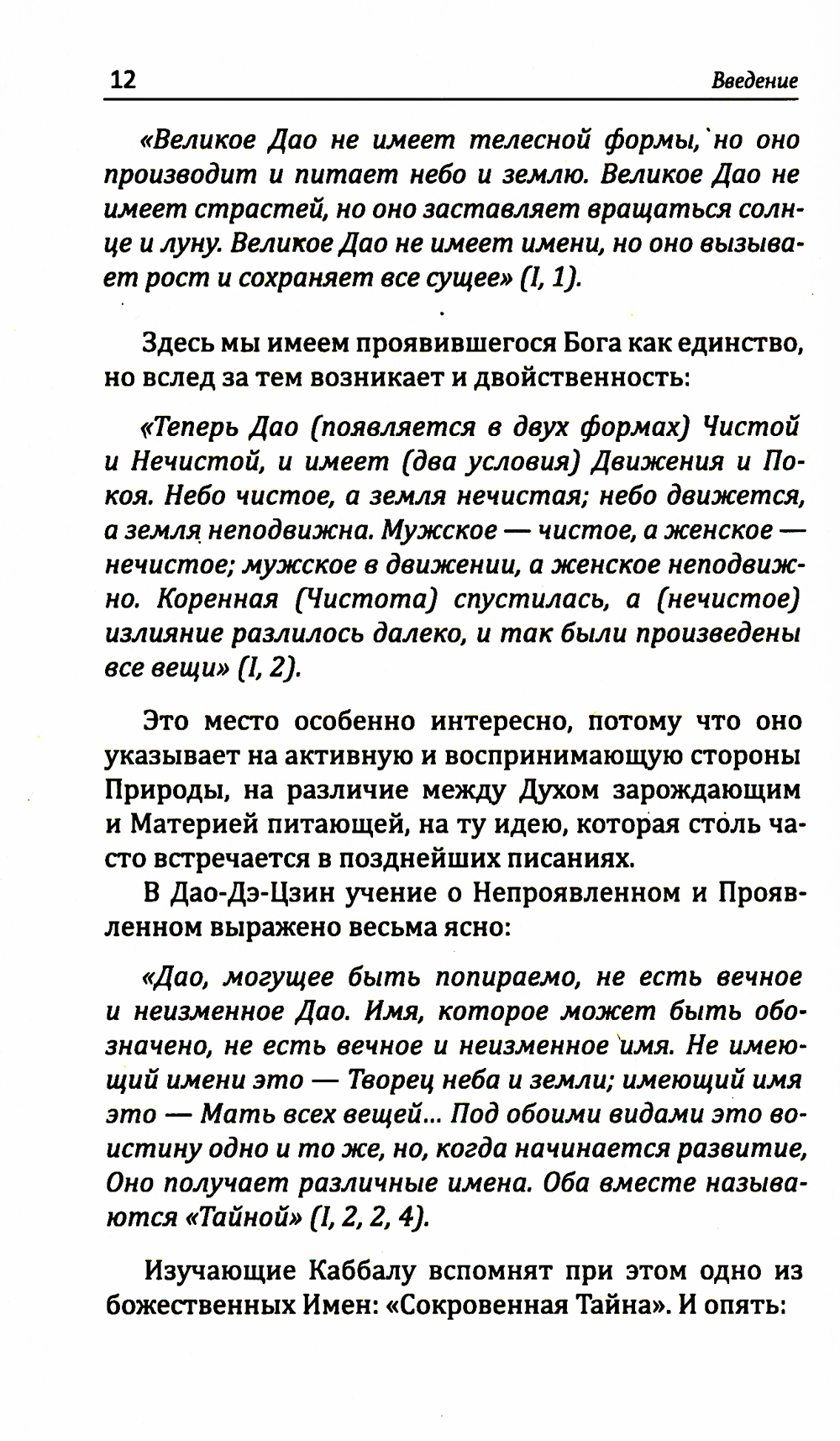 12 Введение

«Великое Дао не имеет телесной формы, но оно производит и питает небо и землю. Великое Дао не имеет страстей, но оно заставляет вращаться солнце и луну. Великое Дао не имеет имени, но оно вызывает рост и сохраняет все сущее» (I, 1).

Здесь мы имеем проявившегося Бога как единство, но вслед за тем возникает и двойственность:

«Теперь Дао (появляется в двух формах) Чистой и Нечистой, и имеет (два условия) Движения и Покоя. Небо чистое, а земля нечистая; небо движется, а земля неподвижна. Мужское — чистое, а женское — нечистое; мужское в движении, а женское неподвижно. Коренная (Чистота) спустилась, а (нечистое) излияние разлилось далеко, и так были произведены все вещи» (I, 2).

Это место особенно интересно, потому что оно указывает на активную и воспринимающую стороны Природы, на различие между Духом зарождающим и Материей питающей, на ту идею, которая столь часто встречается в позднейших писаниях.

В Дао-Дэ-Цзин учение о Непроявленном и Проявленном выражено весьма ясно:

«Дао, могущее быть попираемо, не есть вечное и неизменное Дао. Имя, которое может быть обозначено, не есть вечное и неизменное имя. Не имеющий имени это — Творец неба и земли; имеющий имя это — Мать всех вещей... Под обоими видами это воистину одно и то же, но, когда начинается развитие, Оно получает различные имена. Оба вместе называются «Тайной» (I, 2, 2, 4).

Изучающие Каббалу вспомнят при этом одно из божественных Имен: «Сокровенная Тайна». И опять: